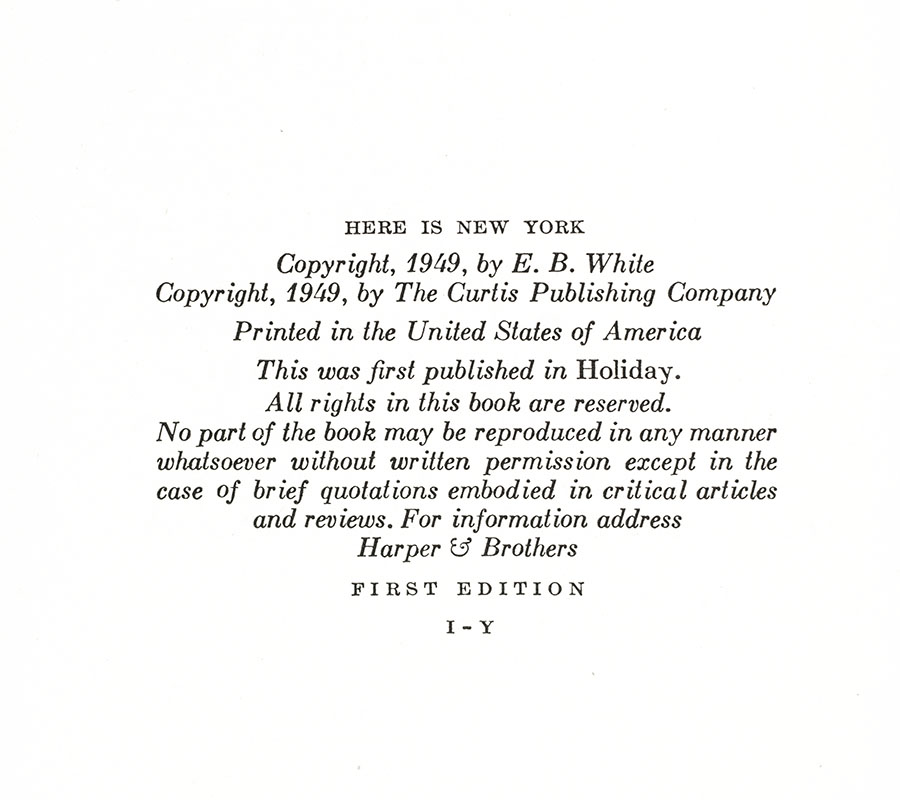 HERE IS NEW YORK

Copyright, 1949, by E. B. White
Copyright, 1949, by The Curtis Publishing Company

Printed in the United States of America

This was first published in Holiday.
All rights in this book are reserved.
No part of the book may be reproduced in any manner whatsoever without written permission except in the case of brief quotations embodied in critical articles and reviews. For information address
Harper & Brothers

FIRST EDITION

I-Y